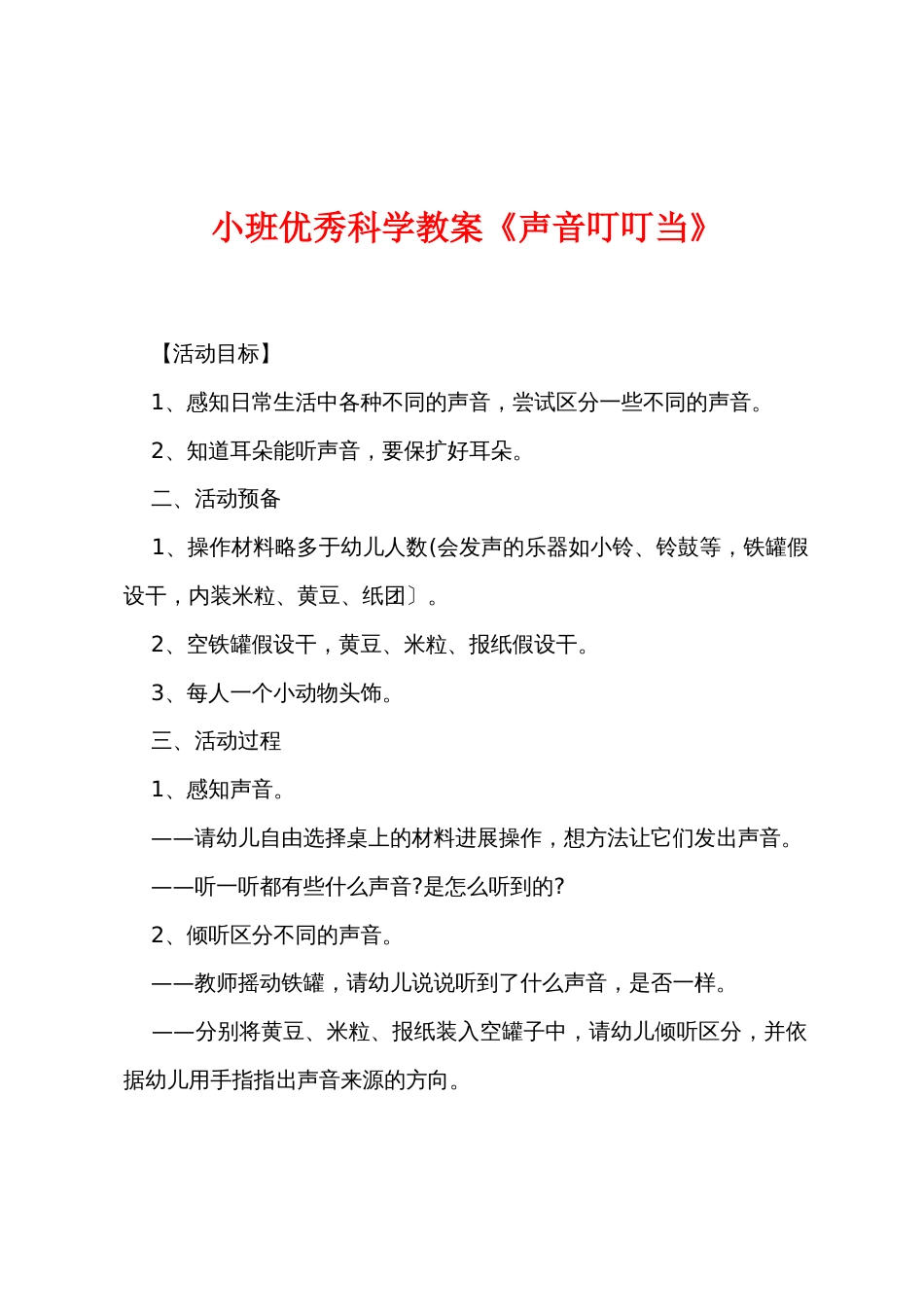 小班优秀科学教案《声音叮叮当》

【活动目标】

1、感知日常生活中各种不同的声音，尝试区分一些不同的声音。

2、知道耳朵能听声音，要保扩好耳朵。

二、活动预备

1、操作材料略多于幼儿人数(会发声的乐器如小铃、铃鼓等，铁罐假设干，内装米粒、黄豆、纸团〕。

2、空铁罐假设干，黄豆、米粒、报纸假设干。

3、每人一个小动物头饰。

三、活动过程

1、感知声音。

——请幼儿自由选择桌上的材料进展操作，想方法让它们发出声音。

——听一听都有些什么声音?是怎么听到的?

2、倾听区分不同的声音。

——教师摇动铁罐，请幼儿说说听到了什么声音，是否一样。

——分别将黄豆、米粒、报纸装入空罐子中，请幼儿倾听区分，并依据幼儿用手指指出声音来源的方向。